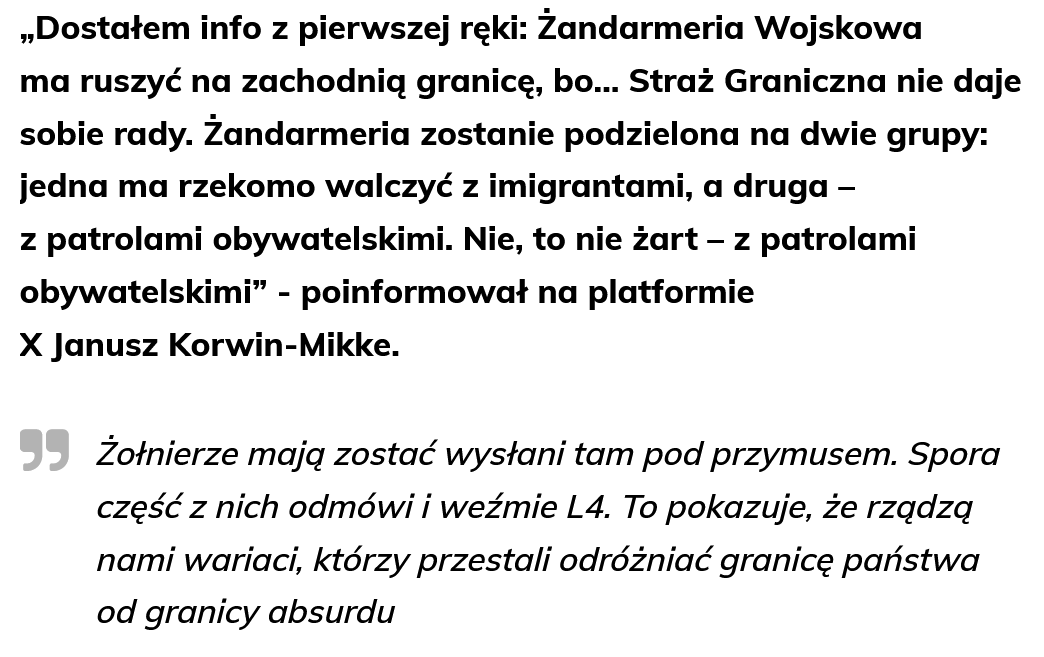 „Dostałem info z pierwszej ręki: Żandarmeria Wojskowa ma ruszyć na zachodnią granicę, bo... Straż Graniczna nie daje sobie rady. Żandarmeria zostanie podzielona na dwie grupy: jedna ma rzekomo walczyć z imigrantami, a druga – z patrolami obywatelskimi. Nie, to nie żart – z patrolami obywatelskimi” - poinformował na platformie X Janusz Korwin-Mikke.

Żołnierze mają zostać wysłani tam pod przymusem. Spora część z nich odmówi i weźmie L4. To pokazuje, że rządzą nami wariaci, którzy przestali odróżniać granicę państwa od granicy absurdu